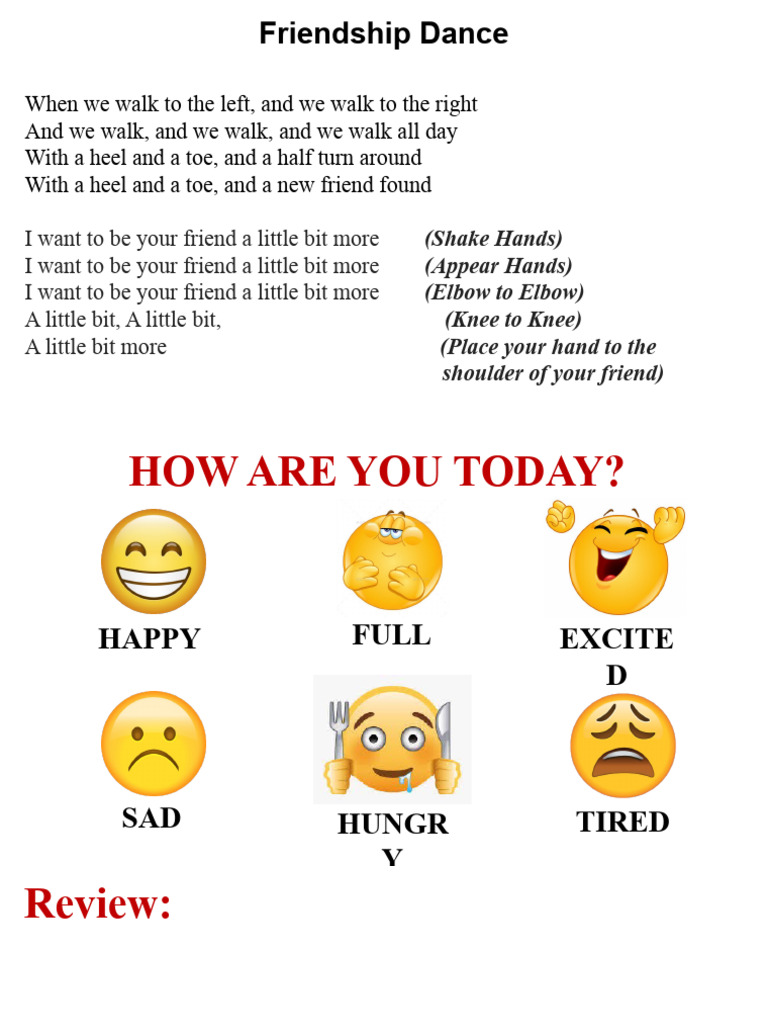 Friendship Dance

When we walk to the left, and we walk to the right
And we walk, and we walk, and we walk all day
With a heel and a toe, and a half turn around
With a heel and a toe, and a new friend found

I want to be your friend a little bit more (Shake Hands)
I want to be your friend a little bit more (Appear Hands)
I want to be your friend a little bit more (Elbow to Elbow)
A little bit, A little bit, (Knee to Knee)
A little bit more (Place your hand to the shoulder of your friend)

HOW ARE YOU TODAY?

HAPPY

FULL

EXCITE
D

SAD

HUNGR
Y

TIRED

Review: